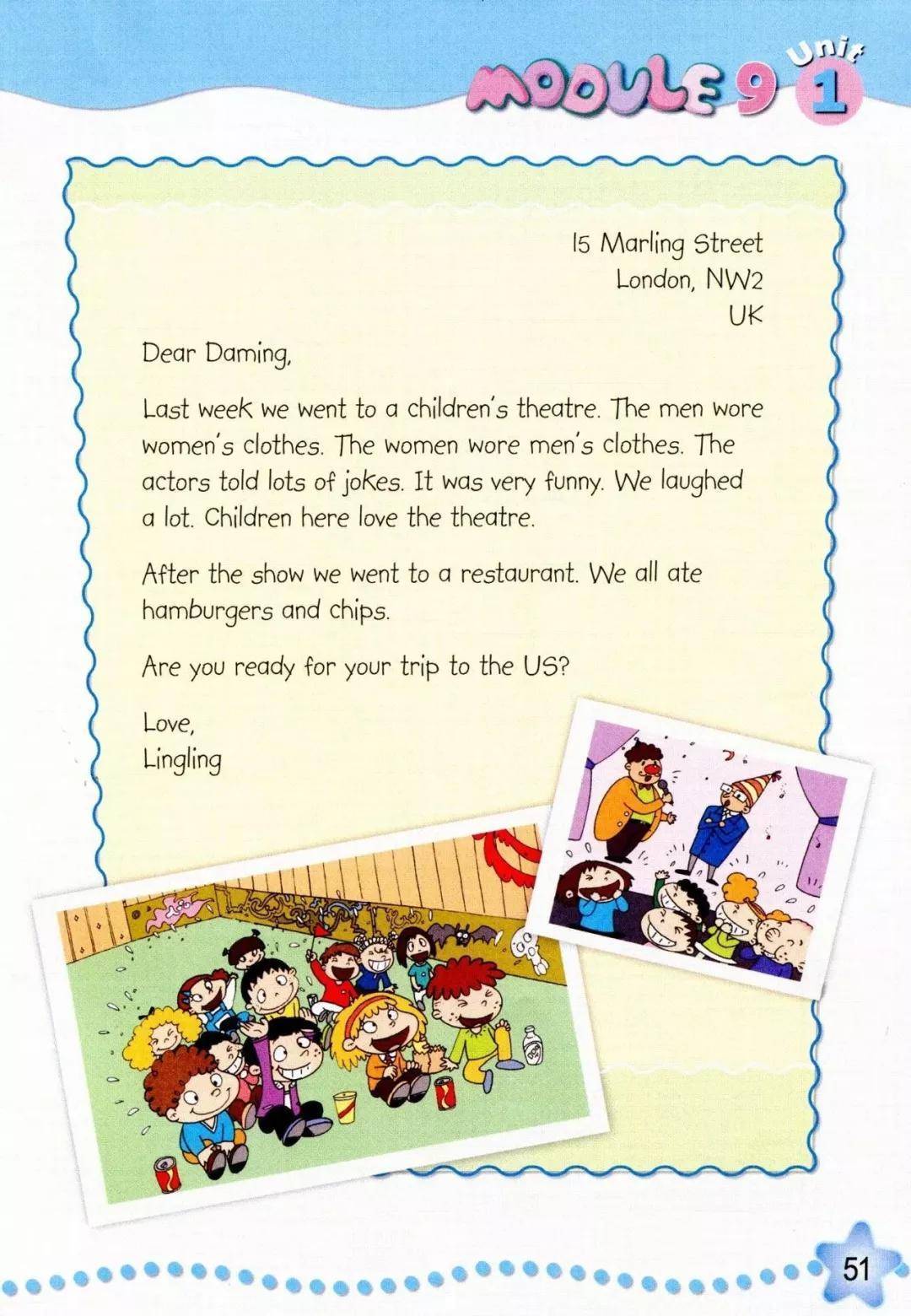 MODULE 9 Unit 1

15 Marling Street
London, NW2
UK

Dear Daming,

Last week we went to a children's theatre. The men wore women's clothes. The women wore men's clothes. The actors told lots of jokes. It was very funny. We laughed a lot. Children here love the theatre.

After the show we went to a restaurant. We all ate hamburgers and chips.

Are you ready for your trip to the US?

Love,
Lingling

51